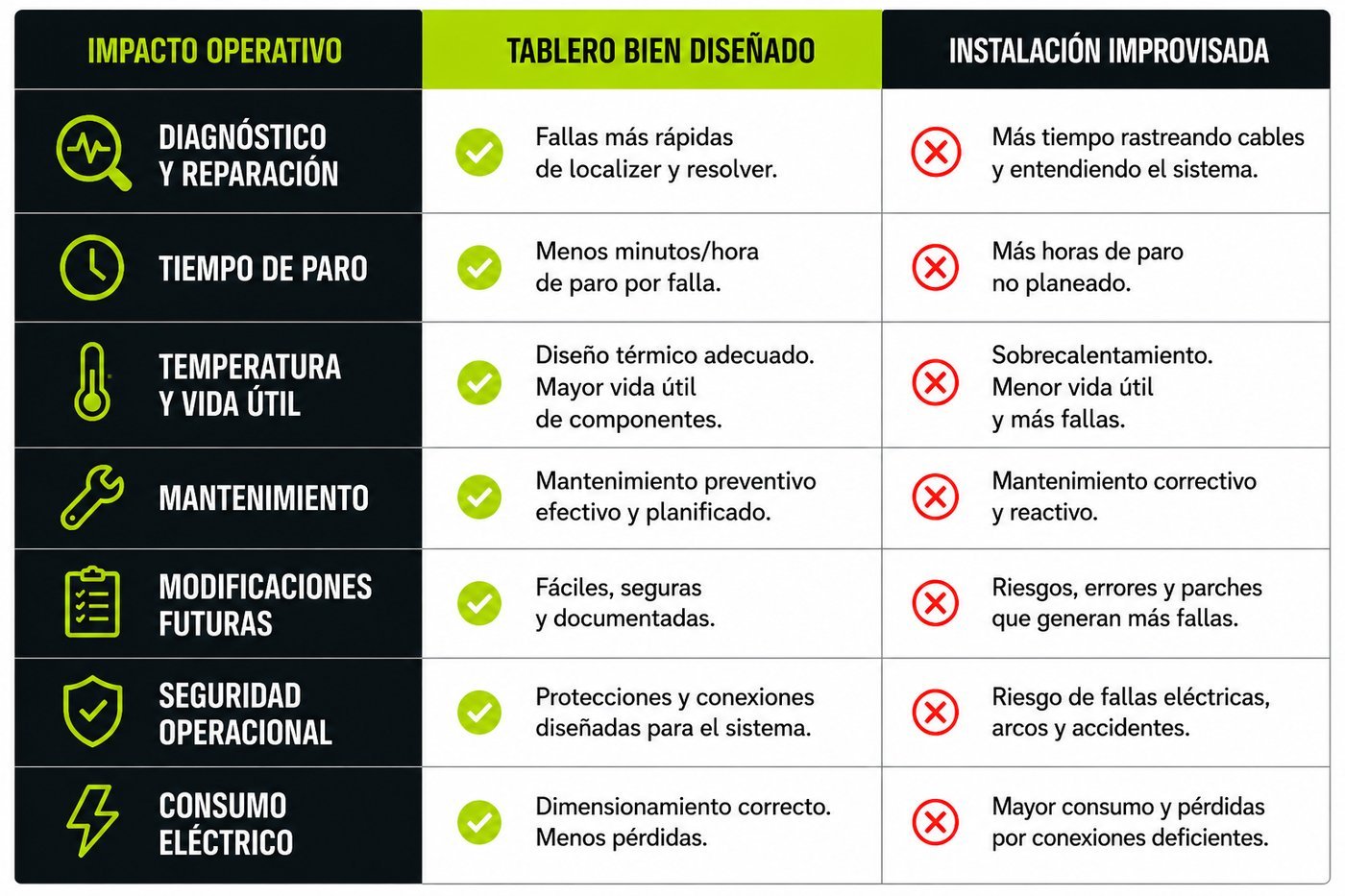 | IMPACTO OPERATIVO | TABLERO BIEN DISEÑADO | INSTALACIÓN IMPROVISADA |
|---|---|---|
| DIAGNÓSTICO Y REPARACIÓN | Fallas más rápidas de localizer y resolver. | Más tiempo rastreando cables y entendiendo el sistema. |
| TIEMPO DE PARO | Menos minutos/hora de paro por falla. | Más horas de paro no planeado. |
| TEMPERATURA Y VIDA ÚTIL | Diseño térmico adecuado. Mayor vida útil de componentes. | Sobrecalentamiento. Menor vida útil y más fallas. |
| MANTENIMIENTO | Mantenimiento preventivo efectivo y planificado. | Mantenimiento correctivo y reactivo. |
| MODIFICACIONES FUTURAS | Fáciles, seguras y documentadas. | Riesgos, errores y parches que generan más fallas. |
| SEGURIDAD OPERACIONAL | Protecciones y conexiones diseñadas para el sistema. | Riesgo de fallas eléctricas, arcos y accidentes. |
| CONSUMO ELÉCTRICO | Dimensionamiento correcto. Menos pérdidas. | Mayor consumo y pérdidas por conexiones deficientes. |